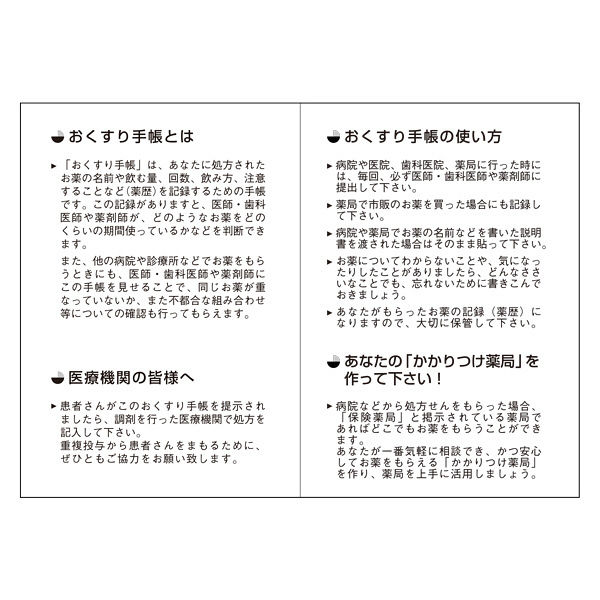 おくすり手帳とは

▸「おくすり手帳」は、あなたに処方されたお薬の名前や飲む量、回数、飲み方、注意することなど（薬歴）を記録するための手帳です。この記録がありますと、医師・歯科医師や薬剤師が、どのようなお薬をどのくらいの期間使っているかなどを判断できます。

また、他の病院や診療所などでお薬をもらうときにも、医師・歯科医師や薬剤師にこの手帳を見せることで、同じお薬が重なっていないか、また不都合な組み合わせ等についての確認も行ってもらえます。

医療機関の皆様へ

▸患者さんがこのおくすり手帳を提示されましたら、調剤を行った医療機関で処方を記入して下さい。
重複投与から患者さんをまもるために、ぜひともご協力をお願い致します。

おくすり手帳の使い方

▸病院や医院、歯科医院、薬局に行った時には、毎回、必ず医師・歯科医師や薬剤師に提出して下さい。

▸薬局で市販のお薬を買った場合にも記録して下さい。

▸病院や薬局でお薬の名前などを書いた説明書を渡された場合はそのまま貼って下さい。

▸お薬についてわからないことや、気になったりしたことがありましたら、どんなささいなことでも、忘れないために書きこんでおきましょう。

▸あなたがもらったお薬の記録（薬歴）になりますので、大切に保管して下さい。

あなたの「かかりつけ薬局」を作って下さい！

▸病院などから処方せんをもらった場合、「保険薬局」と掲示されている薬局であればどこでもお薬をもらうことができます。
あなたが一番気軽に相談でき、かつ安心してお薬をもらえる「かかりつけ薬局」を作り、薬局を上手に活用しましょう。